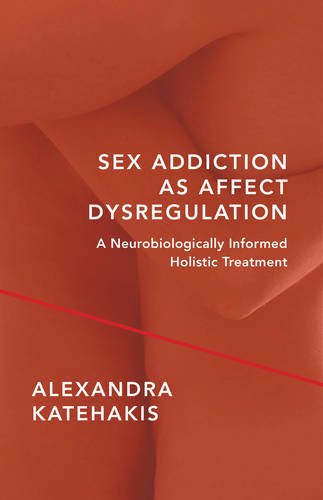 SEX ADDICTION AS AFFECT DYSREGULATION

A Neurobiologically Informed Holistic Treatment

ALEXANDRA KATEHAKIS